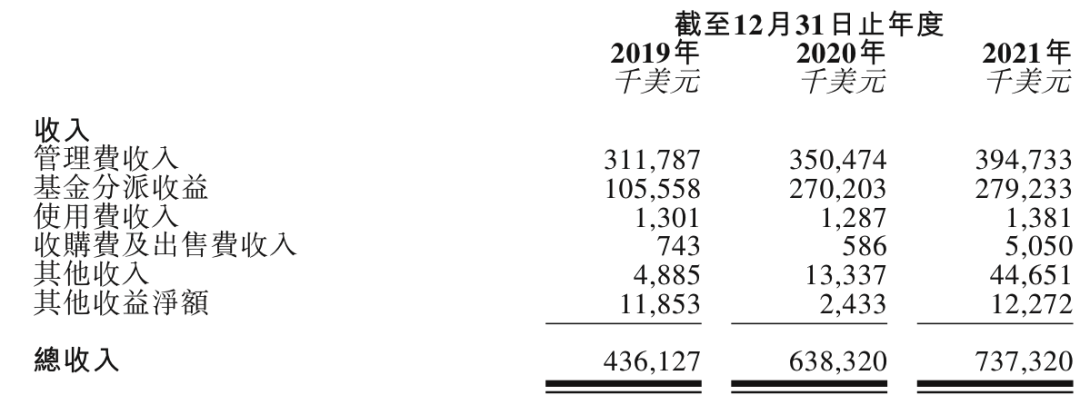 |  | 截至12月31日止年度 |  |  |
|---|---|---|---|
|  | 2019年 | 2020年 | 2021年 |
|  | 千美元 | 千美元 | 千美元 |
| 收入 |  |  |  |
| 管理費收入 | 311,787 | 350,474 | 394,733 |
| 基金分派收益 | 105,558 | 270,203 | 279,233 |
| 使用費收入 | 1,301 | 1,287 | 1,381 |
| 收購費及出售費收入 | 743 | 586 | 5,050 |
| 其他收入 | 4,885 | 13,337 | 44,651 |
| 其他收益淨額 | 11,853 | 2,433 | 12,272 |
| 總收入 | 436,127 | 638,320 | 737,320 |